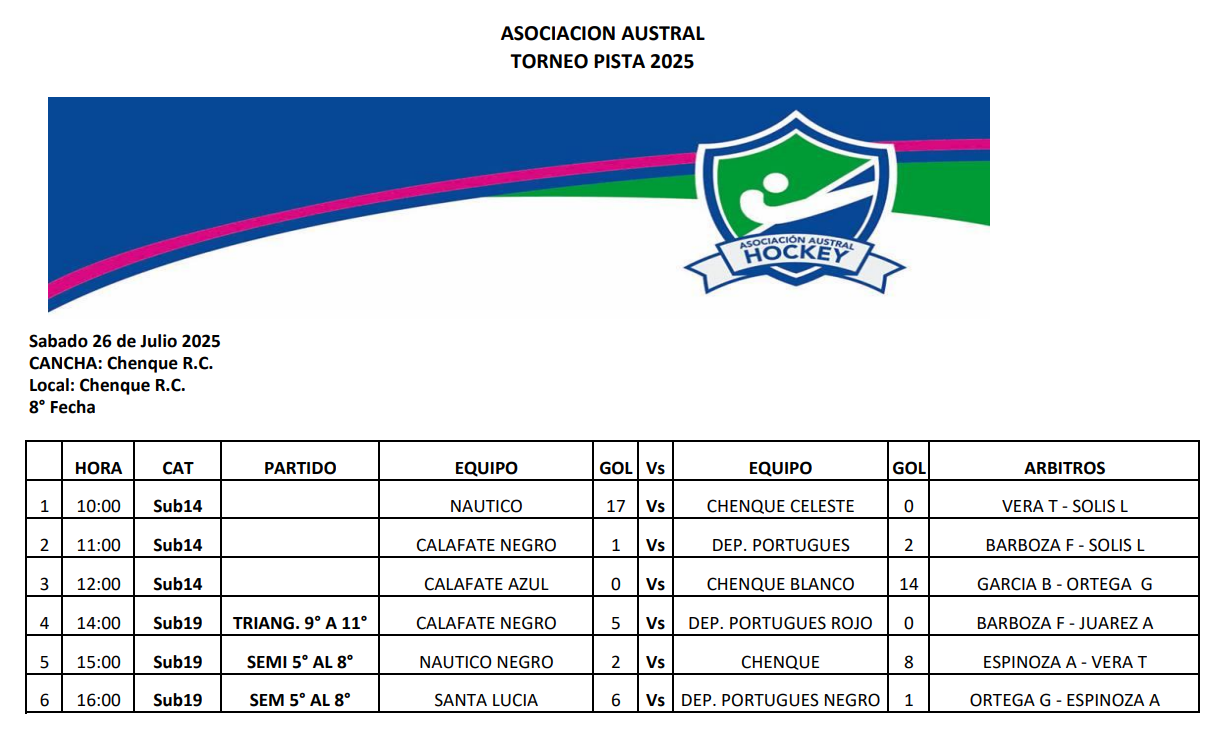 ASOCIACION AUSTRAL
TORNEO PISTA 2025

ASOCIACIÓN AUSTRAL
HOCKEY

Sabado 26 de Julio 2025
CANCHA: Chenque R.C.
Local: Chenque R.C.
8° Fecha

| | HORA | CAT | PARTIDO | EQUIPO | GOL | Vs | EQUIPO | GOL | ARBITROS |
|---|---|---|---|---|---|---|---|---|---|
| 1 | 10:00 | Sub14 | | NAUTICO | 17 | Vs | CHENQUE CELESTE | 0 | VERA T - SOLIS L |
| 2 | 11:00 | Sub14 | | CALAFATE NEGRO | 1 | Vs | DEP. PORTUGUES | 2 | BARBOZA F - SOLIS L |
| 3 | 12:00 | Sub14 | | CALAFATE AZUL | 0 | Vs | CHENQUE BLANCO | 14 | GARCIA B - ORTEGA G |
| 4 | 14:00 | Sub19 | TRIANG. 9° A 11° | CALAFATE NEGRO | 5 | Vs | DEP. PORTUGUES ROJO | 0 | BARBOZA F - JUAREZ A |
| 5 | 15:00 | Sub19 | SEMI 5° AL 8° | NAUTICO NEGRO | 2 | Vs | CHENQUE | 8 | ESPINOZA A - VERA T |
| 6 | 16:00 | Sub19 | SEM 5° AL 8° | SANTA LUCIA | 6 | Vs | DEP. PORTUGUES NEGRO | 1 | ORTEGA G - ESPINOZA A |